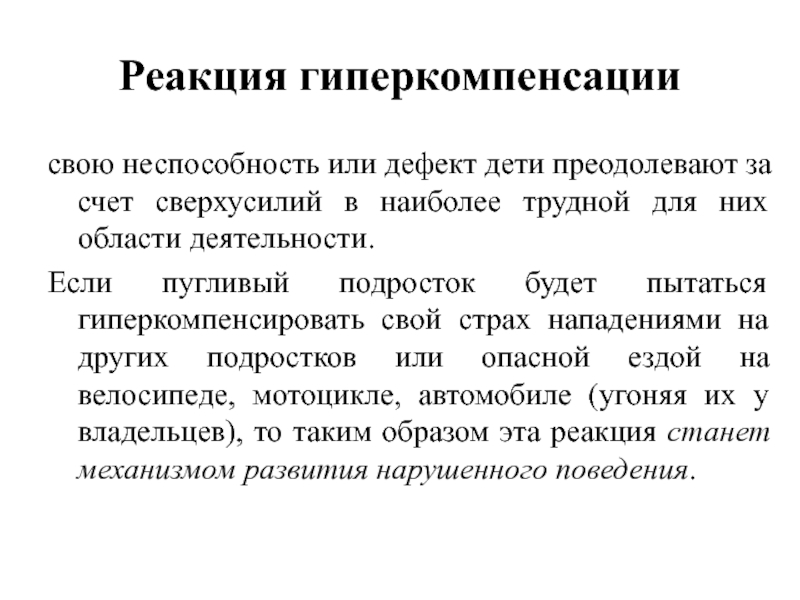 Реакция гиперкомпенсации

свою неспособность или дефект дети преодолевают за счет сверхусилий в наиболее трудной для них области деятельности.

Если пугливый подросток будет пытаться гиперкомпенсировать свой страх нападениями на других подростков или опасной ездой на велосипеде, мотоцикле, автомобиле (угоняя их у владельцев), то таким образом эта реакция станет механизмом развития нарушенного поведения.